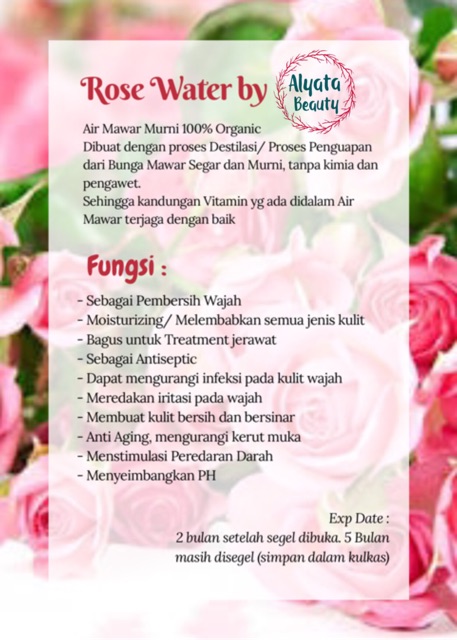 Rose Water by Alyata Beauty

Air Mawar Murni 100% Organic
Dibuat dengan proses Destilasi/ Proses Penguapan dari Bunga Mawar Segar dan Murni, tanpa kimia dan pengawet.
Sehingga kandungan Vitamin yg ada didalam Air Mawar terjaga dengan baik

Fungsi :

- Sebagai Pembersih Wajah
- Moisturizing/ Melembabkan semua jenis kulit
- Bagus untuk Treatment jerawat
- Sebagai Antiseptic
- Dapat mengurangi infeksi pada kulit wajah
- Meredakan iritasi pada wajah
- Membuat kulit bersih dan bersinar
- Anti Aging, mengurangi kerut muka
- Menstimulasi Peredaran Darah
- Menyeimbangkan PH

Exp Date :
2 bulan setelah segel dibuka. 5 Bulan masih disegel (simpan dalam kulkas)